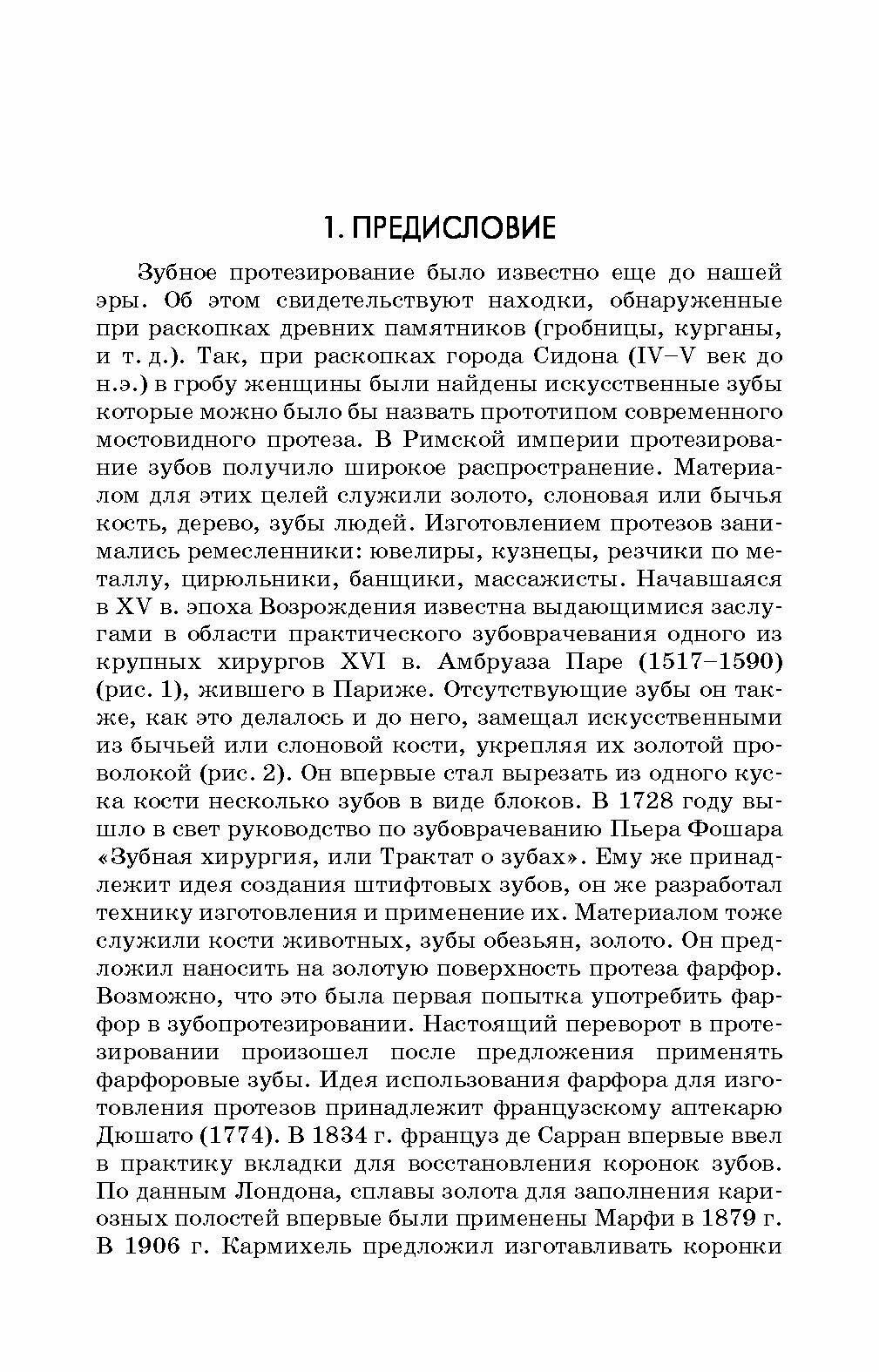 1. ПРЕДИСЛОВИЕ

Зубное протезирование было известно еще до нашей эры. Об этом свидетельствуют находки, обнаруженные при раскопках древних памятников (гробницы, курганы, и т. д.). Так, при раскопках города Сидона (IV–V век до н.э.) в гробу женщины были найдены искусственные зубы которые можно было бы назвать прототипом современного мостовидного протеза. В Римской империи протезирование зубов получило широкое распространение. Материалом для этих целей служили золото, слоновая или бычья кость, дерево, зубы людей. Изготовлением протезов занимались ремесленники: ювелиры, кузнецы, резчики по металлу, цирюльники, банщики, массажисты. Начавшаяся в XV в. эпоха Возрождения известна выдающимися заслугами в области практического зубоврачевания одного из крупных хирургов XVI в. Амбруаза Паре (1517–1590) (рис. 1), жившего в Париже. Отсутствующие зубы он также, как это делалось и до него, замещал искусственными из бычьей или слоновой кости, укрепляя их золотой проволокой (рис. 2). Он впервые стал вырезать из одного куска кости несколько зубов в виде блоков. В 1728 году вышло в свет руководство по зубоврачеванию Пьера Фошара «Зубная хирургия, или Трактат о зубах». Ему же принадлежит идея создания штифтовых зубов, он же разработал технику изготовления и применение их. Материалом тоже служили кости животных, зубы обезьян, золото. Он предложил наносить на золотую поверхность протеза фарфор. Возможно, что это была первая попытка употребить фарфор в зубопротезировании. Настоящий переворот в протезировании произошел после предложения применять фарфоровые зубы. Идея использования фарфора для изготовления протезов принадлежит французскому аптекарю Дюшато (1774). В 1834 г. француз де Сарран впервые ввел в практику вкладки для восстановления коронок зубов. По данным Лондона, сплавы золота для заполнения кариозных полостей впервые были применены Марфи в 1879 г. В 1906 г. Кармихель предложил изготавливать коронки